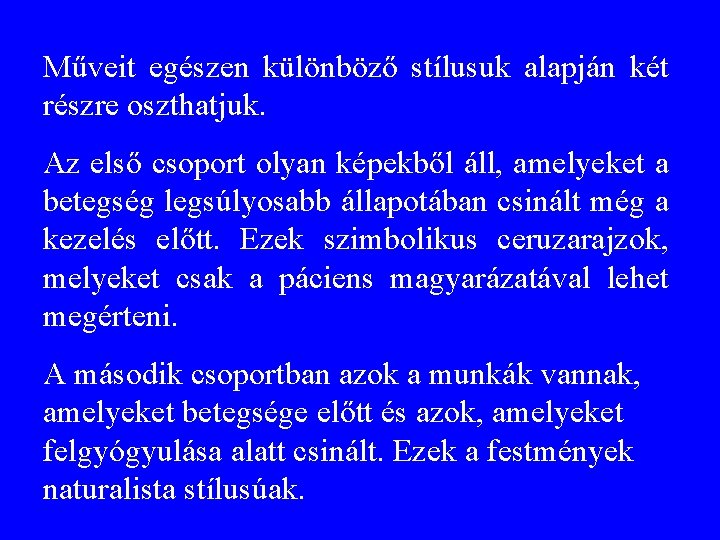 Műveit egészen különböző stílusuk alapján két részre oszthatjuk.

Az első csoport olyan képekből áll, amelyeket a betegség legsúlyosabb állapotában csinált még a kezelés előtt. Ezek szimbolikus ceruzarajzok, melyeket csak a páciens magyarázatával lehet megérteni.

A második csoportban azok a munkák vannak, amelyeket betegsége előtt és azok, amelyeket felgyógyulása alatt csinált. Ezek a festmények naturalista stílusúak.